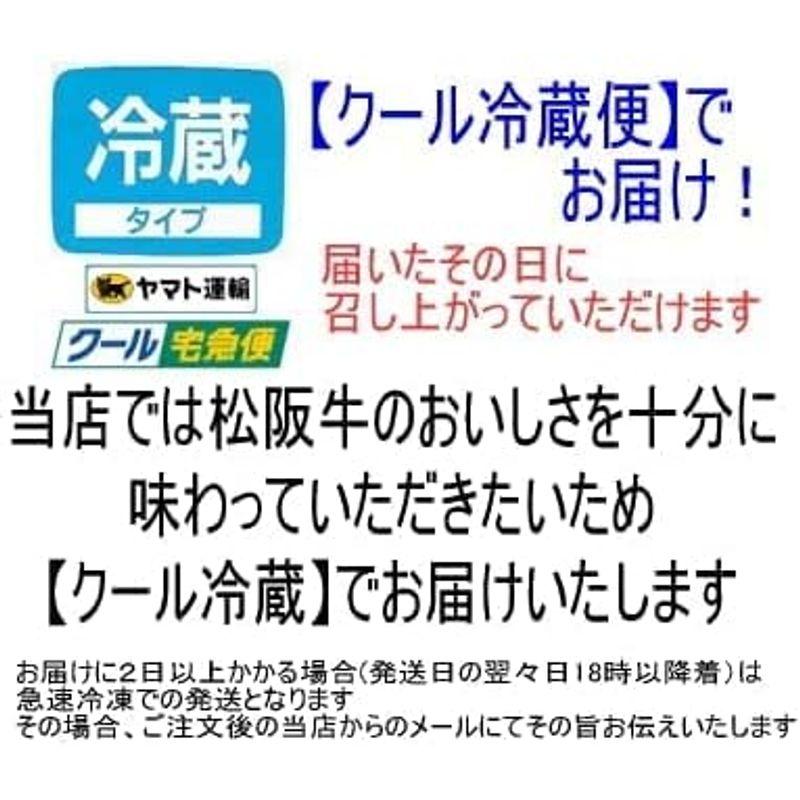 冷蔵
タイプ

ヤマト運輸

クール宅急便

【クール冷蔵便】で
お届け！

届いたその日に
召し上がっていただけます

当店では松阪牛のおいしさを十分に
味わっていただきたいため
【クール冷蔵】でお届けいたします

お届けに2日以上かかる場合(発送日の翌々日18時以降着)は
急速冷凍での発送となります
その場合、ご注文後の当店からのメールにてその旨お伝えいたします